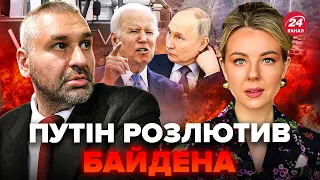 24 КАНАЛ

ПУТІН РОЗЛЮТИВ БАЙДЕНА